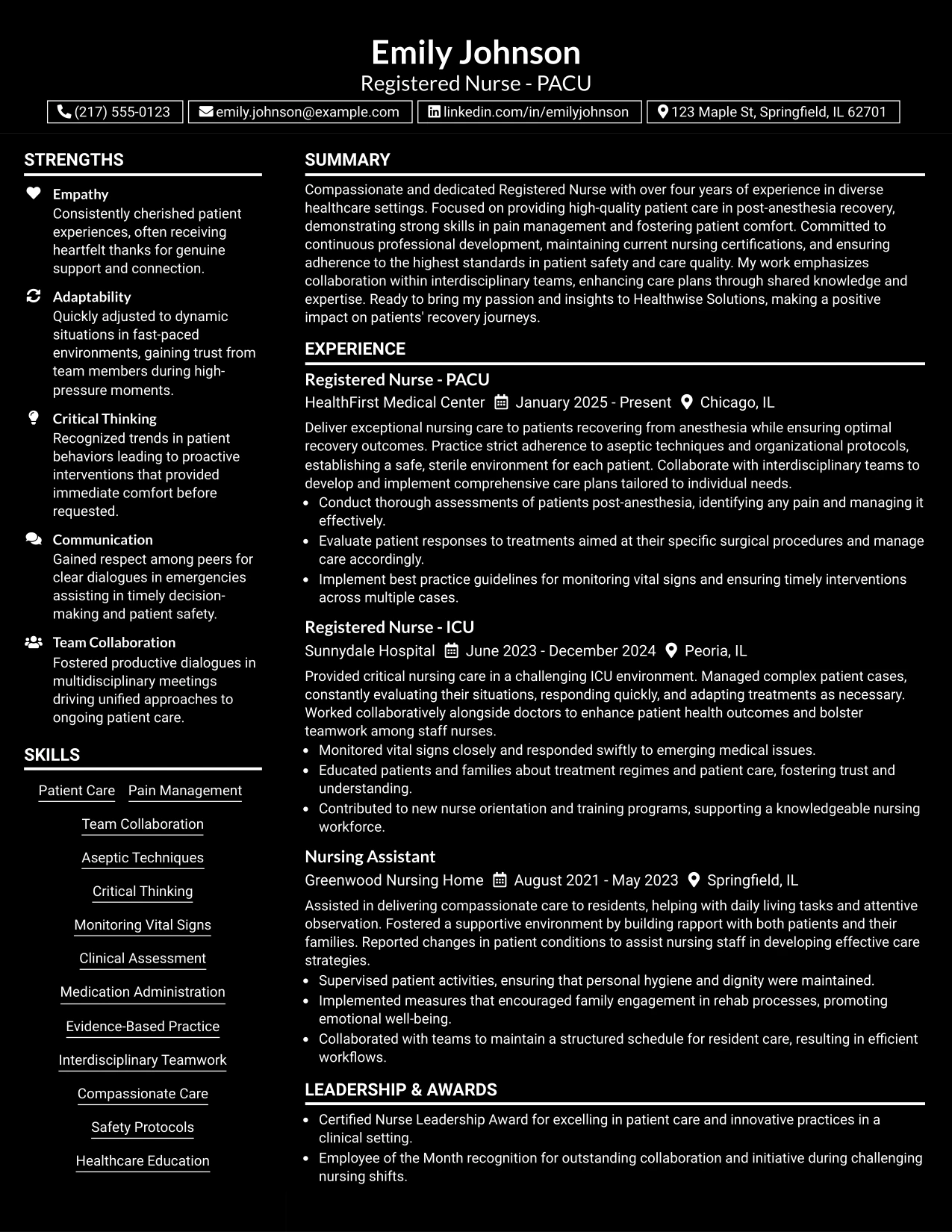 Emily Johnson
Registered Nurse - PACU

(217) 555-0123 emily.johnson@example.com linkedin.com/in/emilyjohnson 123 Maple St, Springfield, IL 62701

STRENGTHS

Empathy
Consistently cherished patient experiences, often receiving heartfelt thanks for genuine support and connection.

Adaptability
Quickly adjusted to dynamic situations in fast-paced environments, gaining trust from team members during high-pressure moments.

Critical Thinking
Recognized trends in patient behaviors leading to proactive interventions that provided immediate comfort before requested.

Communication
Gained respect among peers for clear dialogues in emergencies assisting in timely decision-making and patient safety.

Team Collaboration
Fostered productive dialogues in multidisciplinary meetings driving unified approaches to ongoing patient care.

SKILLS

Patient Care
Pain Management
Team Collaboration
Aseptic Techniques
Critical Thinking
Monitoring Vital Signs
Clinical Assessment
Medication Administration
Evidence-Based Practice
Interdisciplinary Teamwork
Compassionate Care
Safety Protocols
Healthcare Education

SUMMARY

Compassionate and dedicated Registered Nurse with over four years of experience in diverse healthcare settings. Focused on providing high-quality patient care in post-anesthesia recovery, demonstrating strong skills in pain management and fostering patient comfort. Committed to continuous professional development, maintaining current nursing certifications, and ensuring adherence to the highest standards in patient safety and care quality. My work emphasizes collaboration within interdisciplinary teams, enhancing care plans through shared knowledge and expertise. Ready to bring my passion and insights to Healthwise Solutions, making a positive impact on patients' recovery journeys.

EXPERIENCE

Registered Nurse - PACU
HealthFirst Medical Center January 2025 - Present Chicago, IL

Deliver exceptional nursing care to patients recovering from anesthesia while ensuring optimal recovery outcomes. Practice strict adherence to aseptic techniques and organizational protocols, establishing a safe, sterile environment for each patient. Collaborate with interdisciplinary teams to develop and implement comprehensive care plans tailored to individual needs.
• Conduct thorough assessments of patients post-anesthesia, identifying any pain and managing it effectively.
• Evaluate patient responses to treatments aimed at their specific surgical procedures and manage care accordingly.
• Implement best practice guidelines for monitoring vital signs and ensuring timely interventions across multiple cases.

Registered Nurse - ICU
Sunnydale Hospital June 2023 - December 2024 Peoria, IL

Provided critical nursing care in a challenging ICU environment. Managed complex patient cases, constantly evaluating their situations, responding quickly, and adapting treatments as necessary. Worked collaboratively alongside doctors to enhance patient health outcomes and bolster teamwork among staff nurses.
• Monitored vital signs closely and responded swiftly to emerging medical issues.
• Educated patients and families about treatment regimes and patient care, fostering trust and understanding.
• Contributed to new nurse orientation and training programs, supporting a knowledgeable nursing workforce.

Nursing Assistant
Greenwood Nursing Home August 2021 - May 2023 Springfield, IL

Assisted in delivering compassionate care to residents, helping with daily living tasks and attentive observation. Fostered a supportive environment by building rapport with both patients and their families. Reported changes in patient conditions to assist nursing staff in developing effective care strategies.
• Supervised patient activities, ensuring that personal hygiene and dignity were maintained.
• Implemented measures that encouraged family engagement in rehab processes, promoting emotional well-being.
• Collaborated with teams to maintain a structured schedule for resident care, resulting in efficient workflows.

LEADERSHIP & AWARDS

• Certified Nurse Leadership Award for excelling in patient care and innovative practices in a clinical setting.
• Employee of the Month recognition for outstanding collaboration and initiative during challenging nursing shifts.